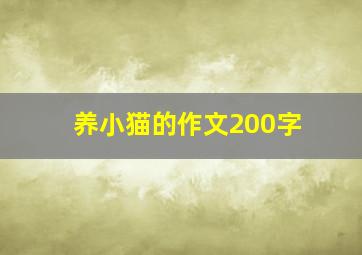 养小猫的作文200字